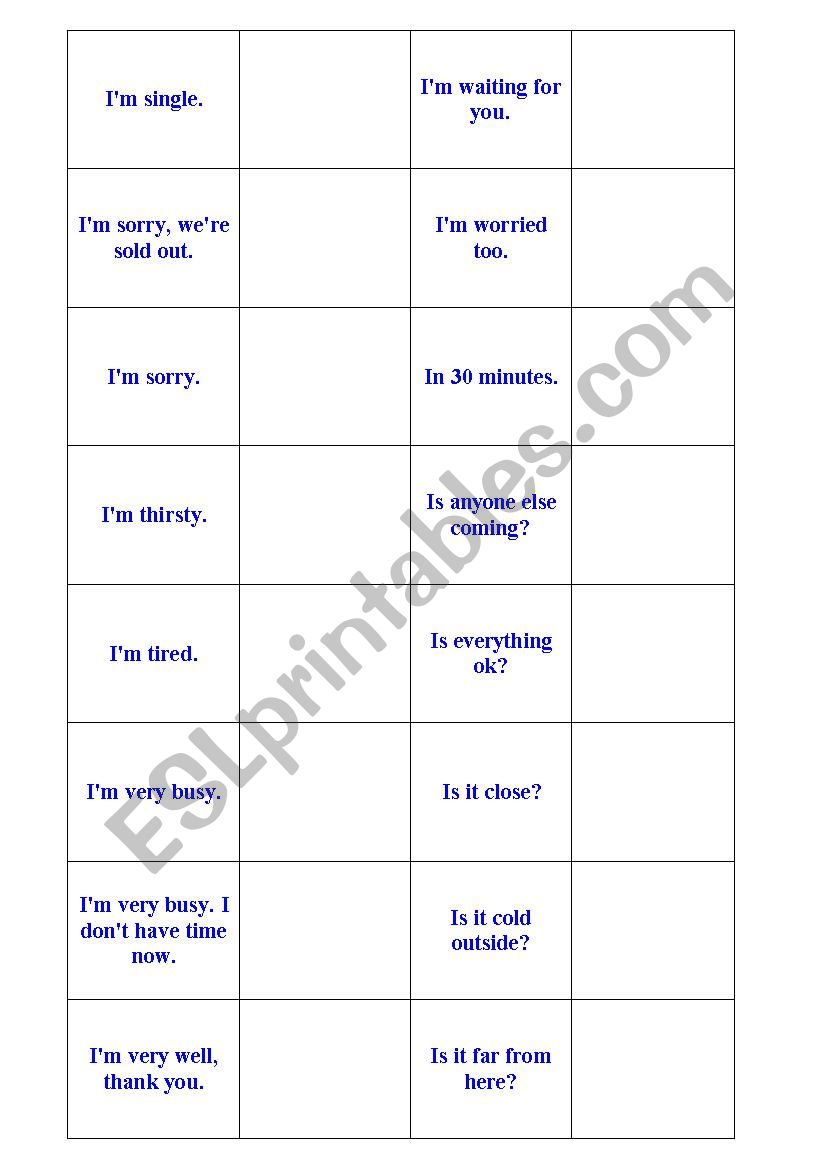 | | | | |
|---|---|---|---|
| I'm single. | | I'm waiting for you. | |
| I'm sorry, we're sold out. | | I'm worried too. | |
| I'm sorry. | | In 30 minutes. | |
| I'm thirsty. | | Is anyone else coming? | |
| I'm tired. | | Is everything ok? | |
| I'm very busy. | | Is it close? | |
| I'm very busy. I don't have time now. | | Is it cold outside? | |
| I'm very well, thank you. | | Is it far from here? | |

ESLprintables.com